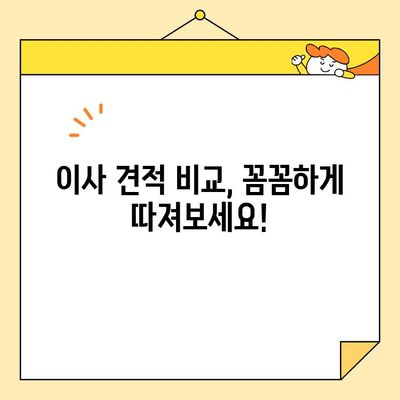 이사 견적 비교, 꼼꼼하게 따져보세요!